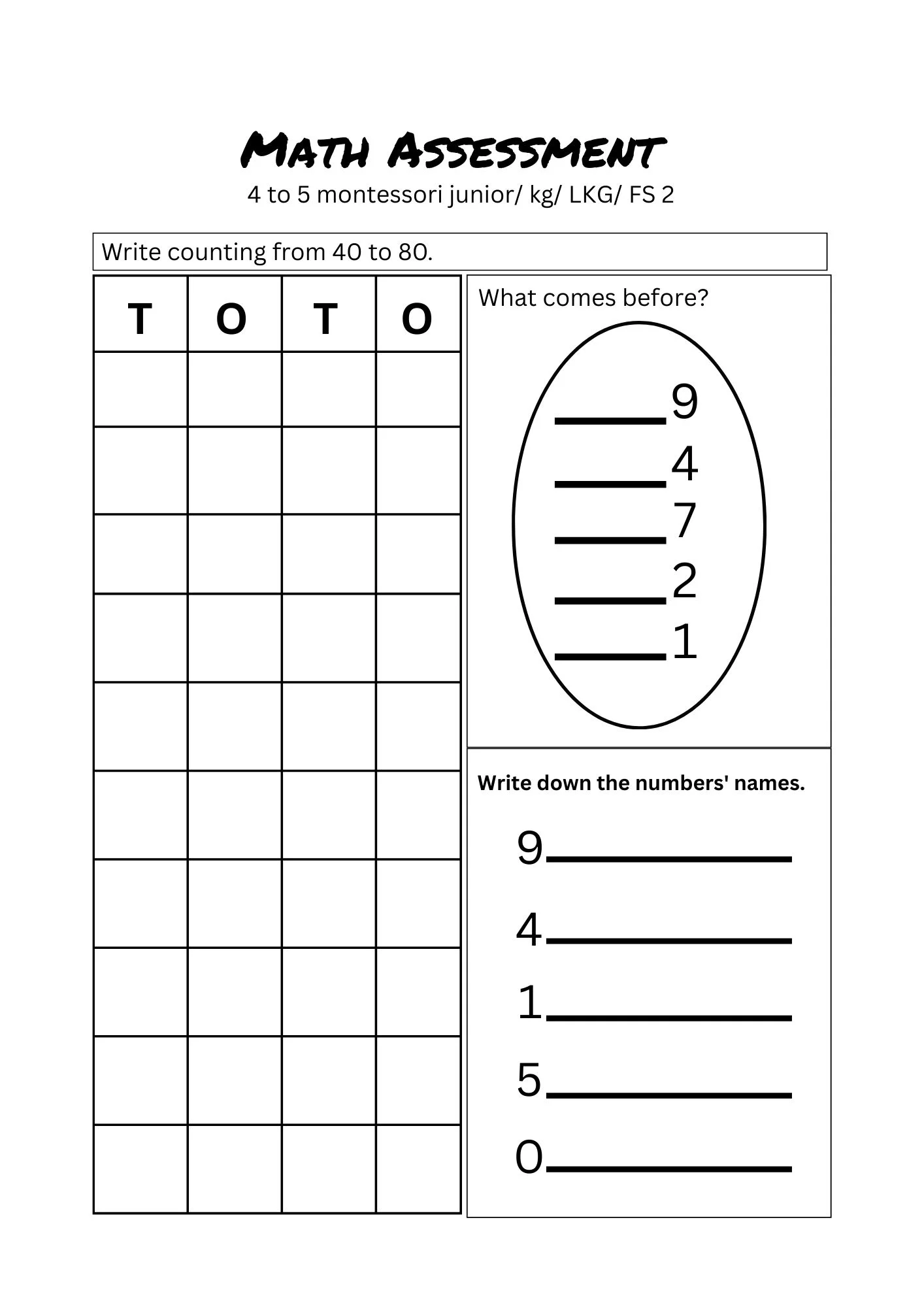 Math Assessment
4 to 5 montessori junior/ kg/ LKG/ FS 2

Write counting from 40 to 80.

| T | O | T | O |
|---|---|---|---|
| | | | |
| | | | |
| | | | |
| | | | |
| | | | |
| | | | |
| | | | |
| | | | |
| | | | |
| | | | |

What comes before?

____9
____4
____7
____2
____1

Write down the numbers' names.

9____
4____
1____
5____
0____